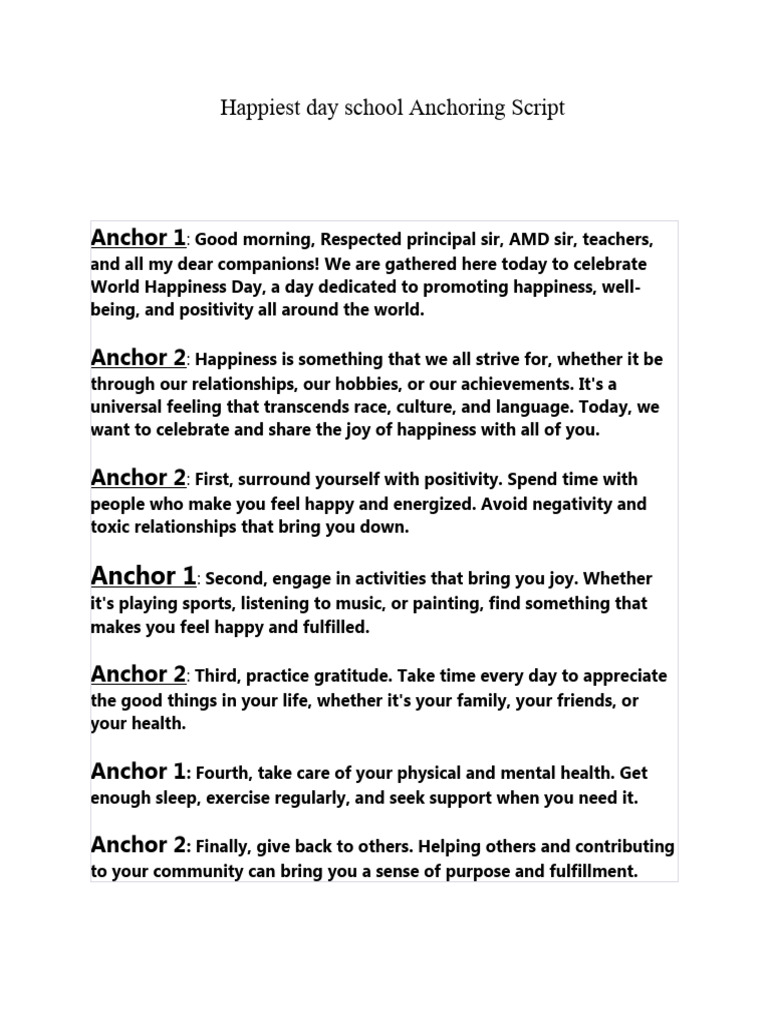 Happiest day school Anchoring Script

Anchor 1: Good morning, Respected principal sir, AMD sir, teachers, and all my dear companions! We are gathered here today to celebrate World Happiness Day, a day dedicated to promoting happiness, well-being, and positivity all around the world.

Anchor 2: Happiness is something that we all strive for, whether it be through our relationships, our hobbies, or our achievements. It's a universal feeling that transcends race, culture, and language. Today, we want to celebrate and share the joy of happiness with all of you.

Anchor 2: First, surround yourself with positivity. Spend time with people who make you feel happy and energized. Avoid negativity and toxic relationships that bring you down.

Anchor 1: Second, engage in activities that bring you joy. Whether it's playing sports, listening to music, or painting, find something that makes you feel happy and fulfilled.

Anchor 2: Third, practice gratitude. Take time every day to appreciate the good things in your life, whether it's your family, your friends, or your health.

Anchor 1: Fourth, take care of your physical and mental health. Get enough sleep, exercise regularly, and seek support when you need it.

Anchor 2: Finally, give back to others. Helping others and contributing to your community can bring you a sense of purpose and fulfillment.